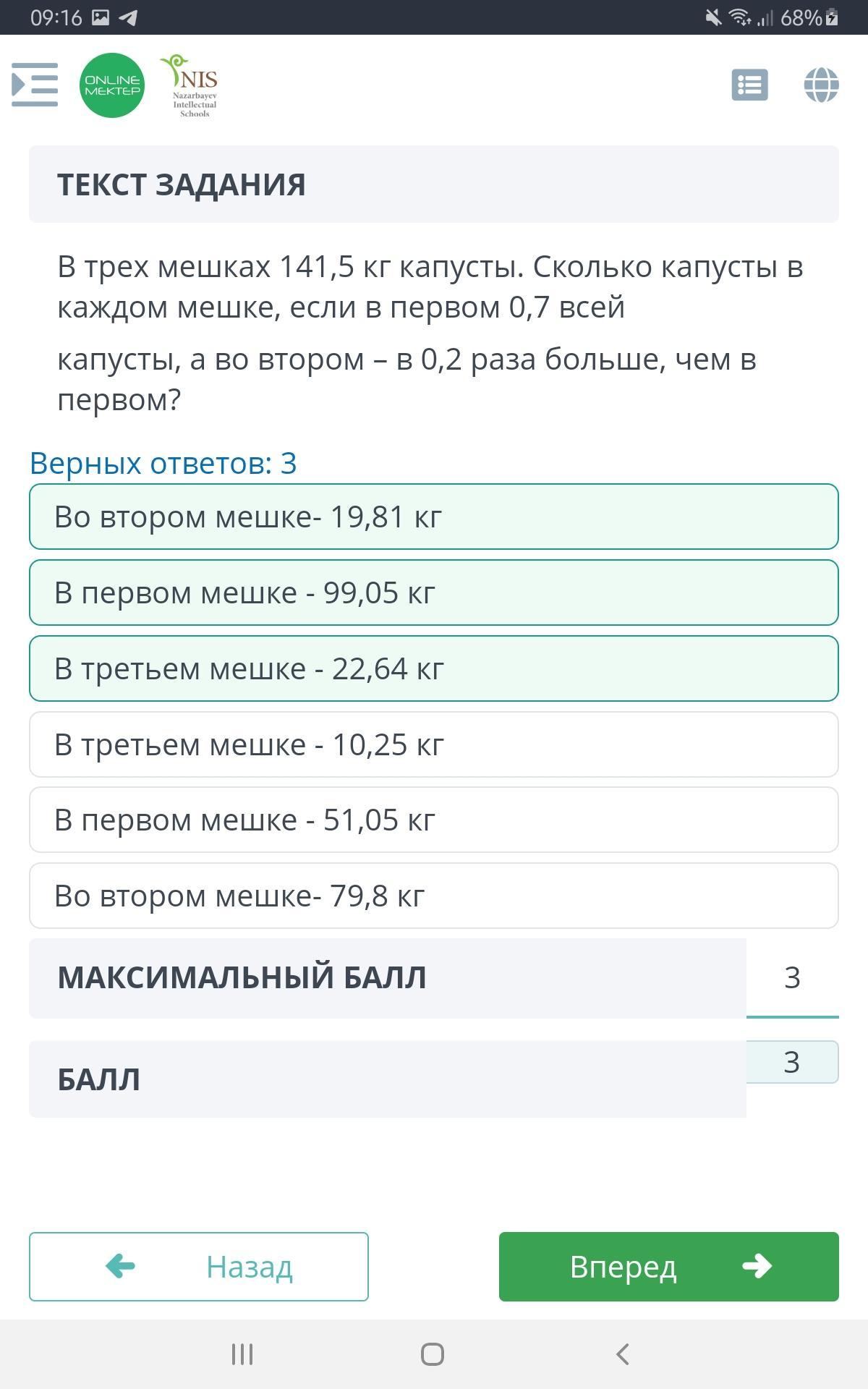 09:16

68%

ONLINE MEKTEP

NIS Nazarbayev Intellectual Schools

ТЕКСТ ЗАДАНИЯ

В трех мешках 141,5 кг капусты. Сколько капусты в каждом мешке, если в первом 0,7 всей

капусты, а во втором – в 0,2 раза больше, чем в первом?

Верных ответов: 3

Во втором мешке- 19,81 кг

В первом мешке - 99,05 кг

В третьем мешке - 22,64 кг

В третьем мешке - 10,25 кг

В первом мешке - 51,05 кг

Во втором мешке- 79,8 кг

МАКСИМАЛЬНЫЙ БАЛЛ 3

БАЛЛ 3

Назад

Вперед